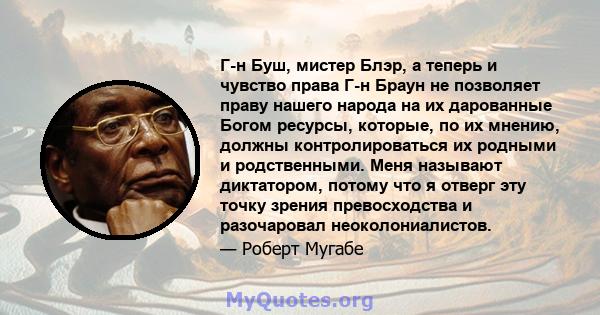 Г-н Буш, мистер Блэр, а теперь и чувство права Г-н Браун не позволяет праву нашего народа на их дарованные Богом ресурсы, которые, по их мнению, должны контролироваться их родными и родственными. Меня называют диктатором, потому что я отверг эту точку зрения превосходства и разочаровал неоколониалистов.

— Роберт Мугабе

MyQuotes.org